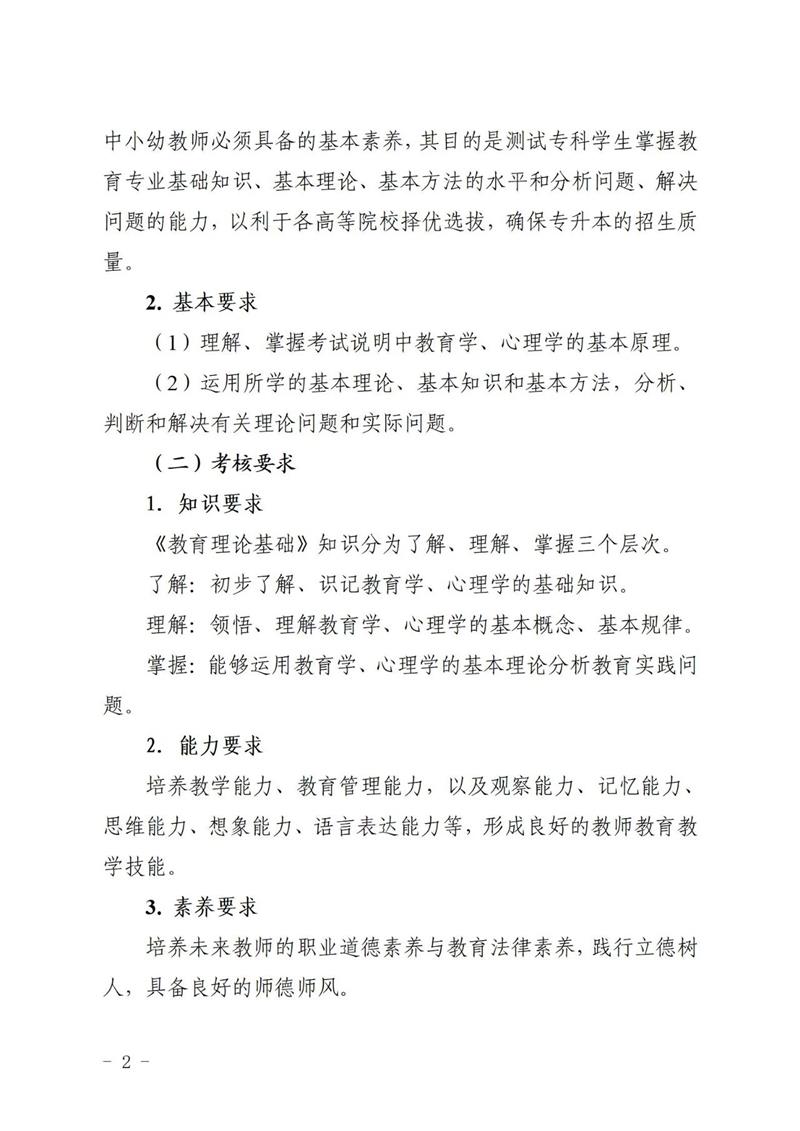 中小幼教师必须具备的基本素养，其目的是测试专科学生掌握教育专业基础知识、基本理论、基本方法的水平和分析问题、解决问题的能力，以利于各高等院校择优选拔，确保专升本的招生质量。

2. 基本要求

（1）理解、掌握考试说明中教育学、心理学的基本原理。

（2）运用所学的基本理论、基本知识和基本方法，分析、判断和解决有关理论问题和实际问题。

（二）考核要求

1. 知识要求

《教育理论基础》知识分为了解、理解、掌握三个层次。

了解：初步了解、识记教育学、心理学的基础知识。

理解：领悟、理解教育学、心理学的基本概念、基本规律。

掌握：能够运用教育学、心理学的基本理论分析教育实践问题。

2. 能力要求

培养教学能力、教育管理能力，以及观察能力、记忆能力、思维能力、想象能力、语言表达能力等，形成良好的教师教育教学技能。

3. 素养要求

培养未来教师的职业道德素养与教育法律素养，践行立德树人，具备良好的师德师风。

- 2 -